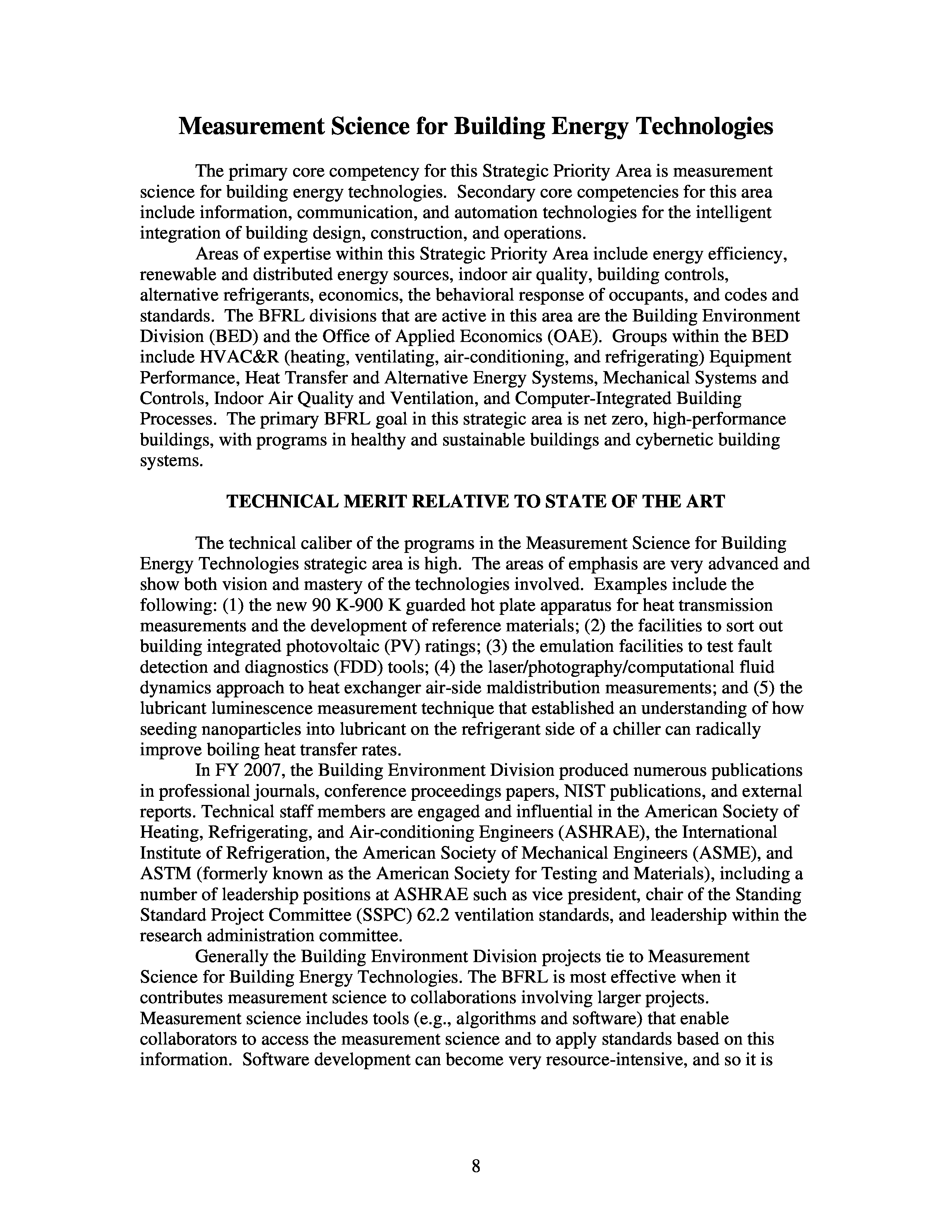 Measurement Science for Building Energy Technologies

The primary core competency for this Strategic Priority Area is measurement science for building energy technologies. Secondary core competencies for this area include information, communication, and automation technologies for the intelligent integration of building design, construction, and operations.

Areas of expertise within this Strategic Priority Area include energy efficiency, renewable and distributed energy sources, indoor air quality, building controls, alternative refrigerants, economics, the behavioral response of occupants, and codes and standards. The BFRL divisions that are active in this area are the Building Environment Division (BED) and the Office of Applied Economics (OAE). Groups within the BED include HVAC&R (heating, ventilating, air-conditioning, and refrigerating) Equipment Performance, Heat Transfer and Alternative Energy Systems, Mechanical Systems and Controls, Indoor Air Quality and Ventilation, and Computer-Integrated Building Processes. The primary BFRL goal in this strategic area is net zero, high-performance buildings, with programs in healthy and sustainable buildings and cybernetic building systems.

TECHNICAL MERIT RELATIVE TO STATE OF THE ART

The technical caliber of the programs in the Measurement Science for Building Energy Technologies strategic area is high. The areas of emphasis are very advanced and show both vision and mastery of the technologies involved. Examples include the following: (1) the new 90 K-900 K guarded hot plate apparatus for heat transmission measurements and the development of reference materials; (2) the facilities to sort out building integrated photovoltaic (PV) ratings; (3) the emulation facilities to test fault detection and diagnostics (FDD) tools; (4) the laser/photography/computational fluid dynamics approach to heat exchanger air-side maldistribution measurements; and (5) the lubricant luminescence measurement technique that established an understanding of how seeding nanoparticles into lubricant on the refrigerant side of a chiller can radically improve boiling heat transfer rates.

In FY 2007, the Building Environment Division produced numerous publications in professional journals, conference proceedings papers, NIST publications, and external reports. Technical staff members are engaged and influential in the American Society of Heating, Refrigerating, and Air-conditioning Engineers (ASHRAE), the International Institute of Refrigeration, the American Society of Mechanical Engineers (ASME), and ASTM (formerly known as the American Society for Testing and Materials), including a number of leadership positions at ASHRAE such as vice president, chair of the Standing Standard Project Committee (SSPC) 62.2 ventilation standards, and leadership within the research administration committee.

Generally the Building Environment Division projects tie to Measurement Science for Building Energy Technologies. The BFRL is most effective when it contributes measurement science to collaborations involving larger projects. Measurement science includes tools (e.g., algorithms and software) that enable collaborators to access the measurement science and to apply standards based on this information. Software development can become very resource-intensive, and so it is

8